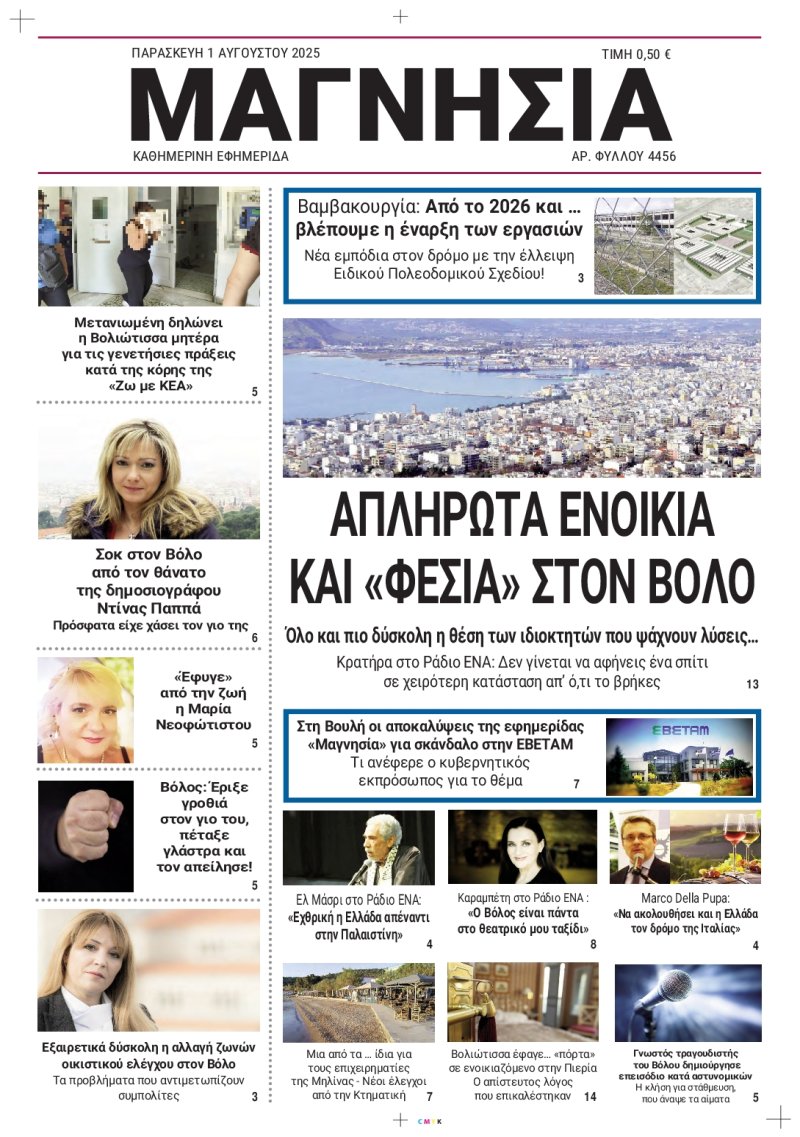 ΠΑΡΑΣΚΕΥΗ 1 ΑΥΓΟΥΣΤΟΥ 2025
ΤΙΜΗ 0,50 €

ΜΑΓΝΗΣΙΑ

ΚΑΘΗΜΕΡΙΝΗ ΕΦΗΜΕΡΙΔΑ
ΑΡ. ΦΥΛΛΟΥ 4456

Μετανιωμένη δηλώνει η Βολιώτισσα μητέρα για τις γενετήσιες πράξεις κατά της κόρης της «Ζω με ΚΕΑ» 5

Σοκ στον Βόλο από τον θάνατο της δημοσιογράφου Ντίνας Παππά
Πρόσφατα είχε χάσει τον γιο της 6

«Έφυγε» από την ζωή η Μαρία Νεοφώτιστου 5

Βόλος: Έριξε γροθιά στον γιο του, πέταξε γλάστρα και τον απείλησε! 5

Εξαιρετικά δύσκολη η αλλαγή ζωνών οικιστικού ελέγχου στον Βόλο
Τα προβλήματα που αντιμετωπίζουν συμπολίτες 3

Βαμβακουργία: Από το 2026 και ... βλέπουμε η έναρξη των εργασιών
Νέα εμπόδια στον δρόμο με την έλλειψη Ειδικού Πολεοδομικού Σχεδίου! 3

ΑΠΛΗΡΩΤΑ ΕΝΟΙΚΙΑ ΚΑΙ «ΦΕΣΙΑ» ΣΤΟΝ ΒΟΛΟ

Όλο και πιο δύσκολη η θέση των ιδιοκτητών που ψάχνουν λύσεις...
Κρατήρα στο Ράδιο ΕΝΑ: Δεν γίνεται να αφήνεις ένα σπίτι σε χειρότερη κατάσταση απ' ό,τι το βρήκες 13

Στη Βουλή οι αποκαλύψεις της εφημερίδας «Μαγνησία» για σκάνδαλο στην ΕΒΕΤΑΜ
Τι ανέφερε ο κυβερνητικός εκπρόσωπος για το θέμα 7

ΕΒΕΤΑΜ

Ελ Μάσρι στο Ράδιο ΕΝΑ: «Εχθρική η Ελλάδα απέναντι στην Παλαιστίνη» 4

Καραμπέτη στο Ράδιο ΕΝΑ : «Ο Βόλος είναι πάντα στο θεατρικό μου ταξίδι» 8

Marco Della Pupa: «Να ακολουθήσει και η Ελλάδα τον δρόμο της Ιταλίας» 4

Μια από τα ... ίδια για τους επιχειρηματίες της Μηλίνας - Νέοι έλεγχοι από την Κτηματική 7

Βολιώτισσα έφαγε... «πόρτα» σε ενοικιαζόμενο στην Πιερία
Ο απίστευτος λόγος που επικαλέστηκαν 14

Γνωστός τραγουδιστής του Βόλου δημιούργησε επεισόδιο κατά αστυνομικών
Η κλήση για στάθμευση, που άναψε τα αίματα 5

CMYK